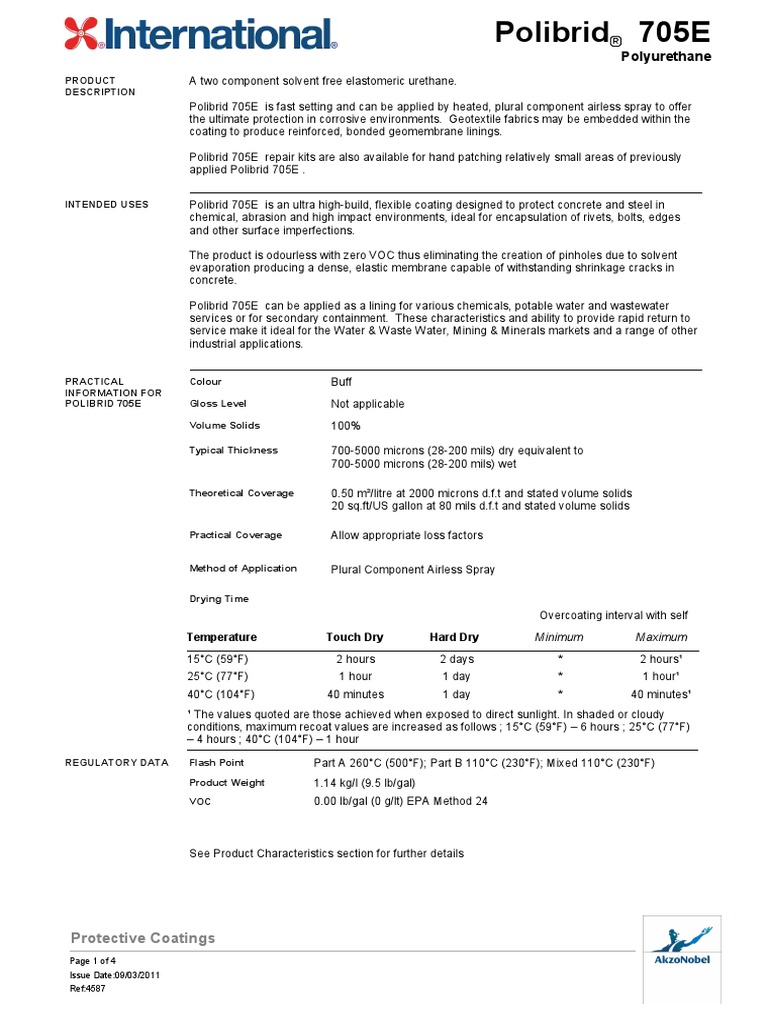 International®

Polibrid® 705E
Polyurethane

PRODUCT DESCRIPTION

A two component solvent free elastomeric urethane.

Polibrid 705E is fast setting and can be applied by heated, plural component airless spray to offer the ultimate protection in corrosive environments. Geotextile fabrics may be embedded within the coating to produce reinforced, bonded geomembrane linings.

Polibrid 705E repair kits are also available for hand patching relatively small areas of previously applied Polibrid 705E .

INTENDED USES

Polibrid 705E is an ultra high-build, flexible coating designed to protect concrete and steel in chemical, abrasion and high impact environments, ideal for encapsulation of rivets, bolts, edges and other surface imperfections.

The product is odourless with zero VOC thus eliminating the creation of pinholes due to solvent evaporation producing a dense, elastic membrane capable of withstanding shrinkage cracks in concrete.

Polibrid 705E can be applied as a lining for various chemicals, potable water and wastewater services or for secondary containment. These characteristics and ability to provide rapid return to service make it ideal for the Water & Waste Water, Mining & Minerals markets and a range of other industrial applications.

PRACTICAL INFORMATION FOR POLIBRID 705E

Colour Buff

Gloss Level Not applicable

Volume Solids 100%

Typical Thickness 700-5000 microns (28-200 mils) dry equivalent to 700-5000 microns (28-200 mils) wet

Theoretical Coverage 0.50 m²/litre at 2000 microns d.f.t and stated volume solids
20 sq.ft/US gallon at 80 mils d.f.t and stated volume solids

Practical Coverage Allow appropriate loss factors

Method of Application Plural Component Airless Spray

Drying Time

Overcoating interval with self

| Temperature | Touch Dry | Hard Dry | Minimum | Maximum |
|---|---|---|---|---|
| 15°C (59°F) | 2 hours | 2 days | * | 2 hours¹ |
| 25°C (77°F) | 1 hour | 1 day | * | 1 hour¹ |
| 40°C (104°F) | 40 minutes | 1 day | * | 40 minutes¹ |

¹ The values quoted are those achieved when exposed to direct sunlight. In shaded or cloudy conditions, maximum recoat values are increased as follows ; 15°C (59°F) – 6 hours ; 25°C (77°F) – 4 hours ; 40°C (104°F) – 1 hour

REGULATORY DATA

Flash Point Part A 260°C (500°F); Part B 110°C (230°F); Mixed 110°C (230°F)

Product Weight 1.14 kg/l (9.5 lb/gal)

VOC 0.00 lb/gal (0 g/lt) EPA Method 24

See Product Characteristics section for further details

Protective Coatings

Page 1 of 4
Issue Date:09/03/2011
Ref:4587

AkzoNobel